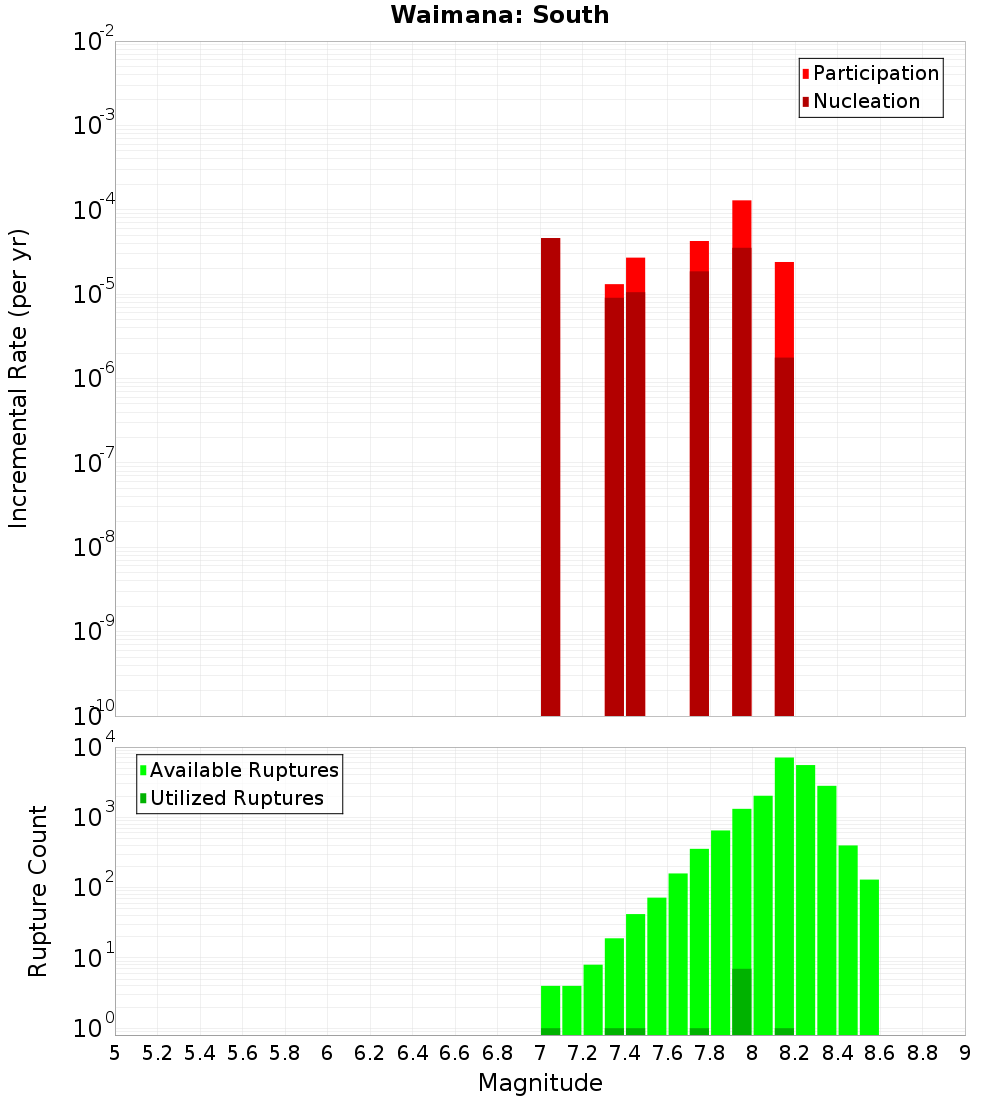 Waimana: South

Participation
Nucleation

Incremental Rate (per yr)

$10^{-2}$
$10^{-3}$
$10^{-4}$
$10^{-5}$
$10^{-6}$
$10^{-7}$
$10^{-8}$
$10^{-9}$
$10^{-10}$

Available Ruptures
Utilized Ruptures

Rupture Count

$10^{4}$
$10^{3}$
$10^{2}$
$10^{1}$
$10^{0}$

5 5.2 5.4 5.6 5.8 6 6.2 6.4 6.6 6.8 7 7.2 7.4 7.6 7.8 8 8.2 8.4 8.6 8.8 9

Magnitude